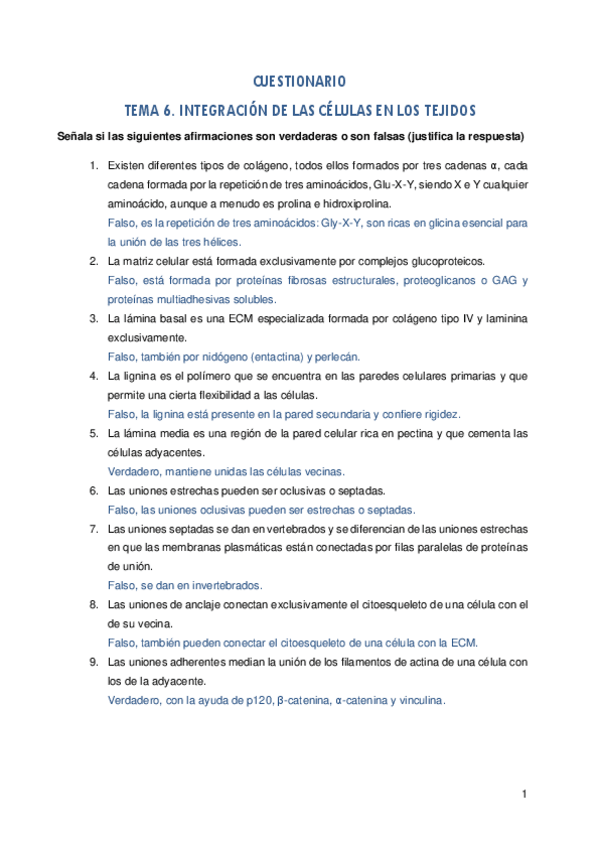 CUESTIONARIO

TEMA 6. INTEGRACIÓN DE LAS CÉLULAS EN LOS TEJIDOS

Señala si las siguientes afirmaciones son verdaderas o son falsas (justifica la respuesta)

1. Existen diferentes tipos de colágeno, todos ellos formados por tres cadenas α, cada cadena formada por la repetición de tres aminoácidos, Glu-X-Y, siendo X e Y cualquier aminoácido, aunque a menudo es prolina e hidroxiprolina.
Falso, es la repetición de tres aminoácidos: Gly-X-Y, son ricas en glicina esencial para la unión de las tres hélices.

2. La matriz celular está formada exclusivamente por complejos glucoproteicos.
Falso, está formada por proteínas fibrosas estructurales, proteoglicanos o GAG y proteínas multiadhesivas solubles.

3. La lámina basal es una ECM especializada formada por colágeno tipo IV y laminina exclusivamente.
Falso, también por nidógeno (entactina) y perlecán.

4. La lignina es el polímero que se encuentra en las paredes celulares primarias y que permite una cierta flexibilidad a las células.
Falso, la lignina está presente en la pared secundaria y confiere rigidez.

5. La lámina media es una región de la pared celular rica en pectina y que cementa las células adyacentes.
Verdadero, mantiene unidas las células vecinas.

6. Las uniones estrechas pueden ser oclusivas o septadas.
Falso, las uniones oclusivas pueden ser estrechas o septadas.

7. Las uniones septadas se dan en vertebrados y se diferencian de las uniones estrechas en que las membranas plasmáticas están conectadas por filas paralelas de proteínas de unión.
Falso, se dan en invertebrados.

8. Las uniones de anclaje conectan exclusivamente el citoesqueleto de una célula con el de su vecina.
Falso, también pueden conectar el citoesqueleto de una célula con la ECM.

9. Las uniones adherentes median la unión de los filamentos de actina de una célula con los de la adyacente.
Verdadero, con la ayuda de p120, β-catenina, α-catenina y vinculina.

1